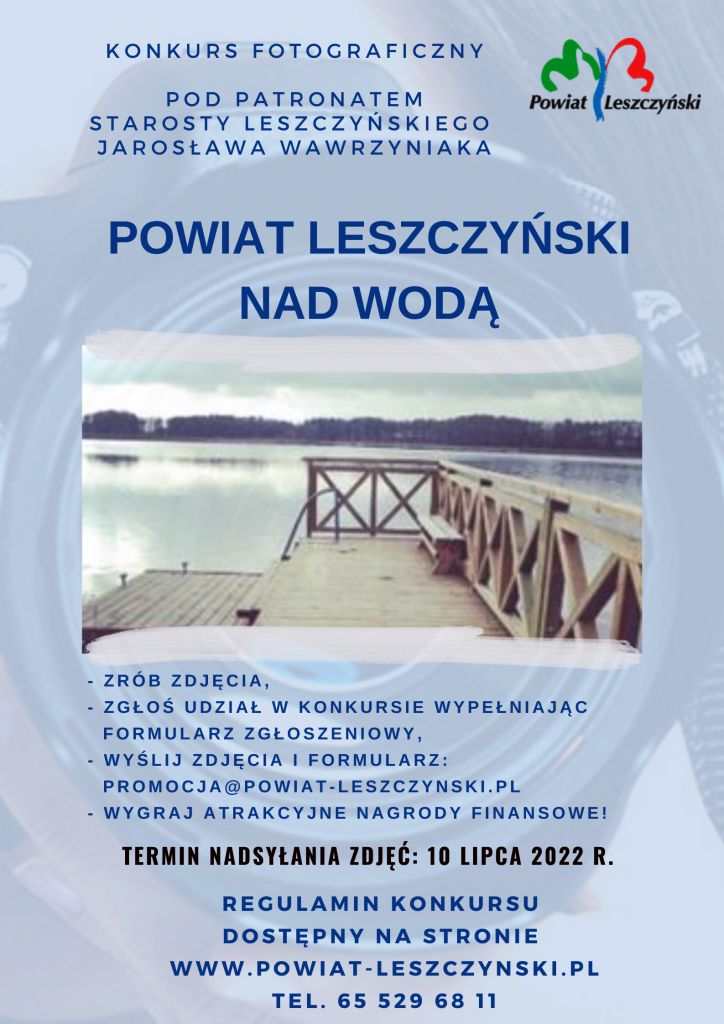 KONKURS FOTOGRAFICZNY

POD PATRONATEM STAROSTY LESZCZYŃSKIEGO JAROSŁAWA WAWRZYNIAKA

Powiat Leszczyński

POWIAT LESZCZYŃSKI NAD WODĄ

- ZRÓB ZDJĘCIA,
- ZGŁOŚ UDZIAŁ W KONKURSIE WYPEŁNIAJĄC FORMULARZ ZGŁOSZENIOWY,
- WYŚLIJ ZDJĘCIA I FORMULARZ: PROMOCJA@POWIAT-LESZCZYNSKI.PL
- WYGRAJ ATRAKCYJNE NAGRODY FINANSOWE!

TERMIN NADSYŁANIA ZDJĘĆ: 10 LIPCA 2022 R.

REGULAMIN KONKURSU DOSTĘPNY NA STRONIE WWW.POWIAT-LESZCZYNSKI.PL TEL. 65 529 68 11